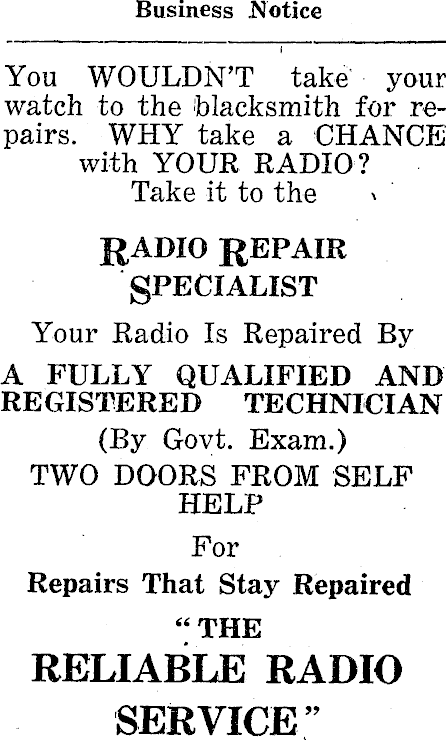 Business Notice

You WOULDN'T take your watch to the blacksmith for repairs. WHY take a CHANCE with YOUR RADIO? Take it to the

RADIO REPAIR SPECIALIST

Your Radio Is Repaired By

A FULLY QUALIFIED AND REGISTERED TECHNICIAN

(By Govt. Exam.)

TWO DOORS FROM SELF HELP

For

Repairs That Stay Repaired

"THE RELIABLE RADIO SERVICE"